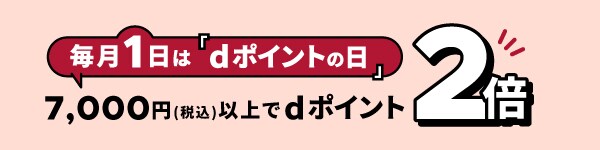 毎月1日は『dポイントの日』

7,000円(税込)以上でdポイント2倍